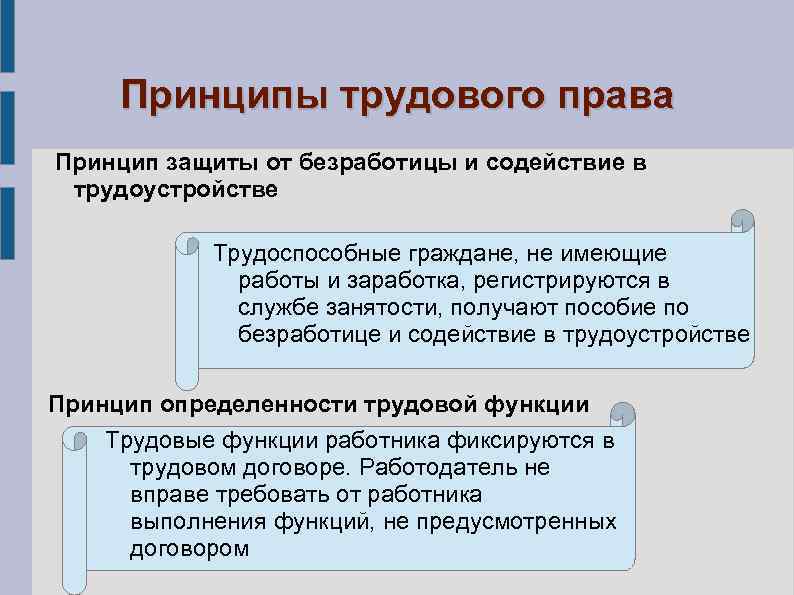 Принципы трудового права

Принцип защиты от безработицы и содействие в трудоустройстве

Трудоспособные граждане, не имеющие работы и заработка, регистрируются в службе занятости, получают пособие по безработице и содействие в трудоустройстве

Принцип определенности трудовой функции

Трудовые функции работника фиксируются в трудовом договоре. Работодатель не вправе требовать от работника выполнения функций, не предусмотренных договором